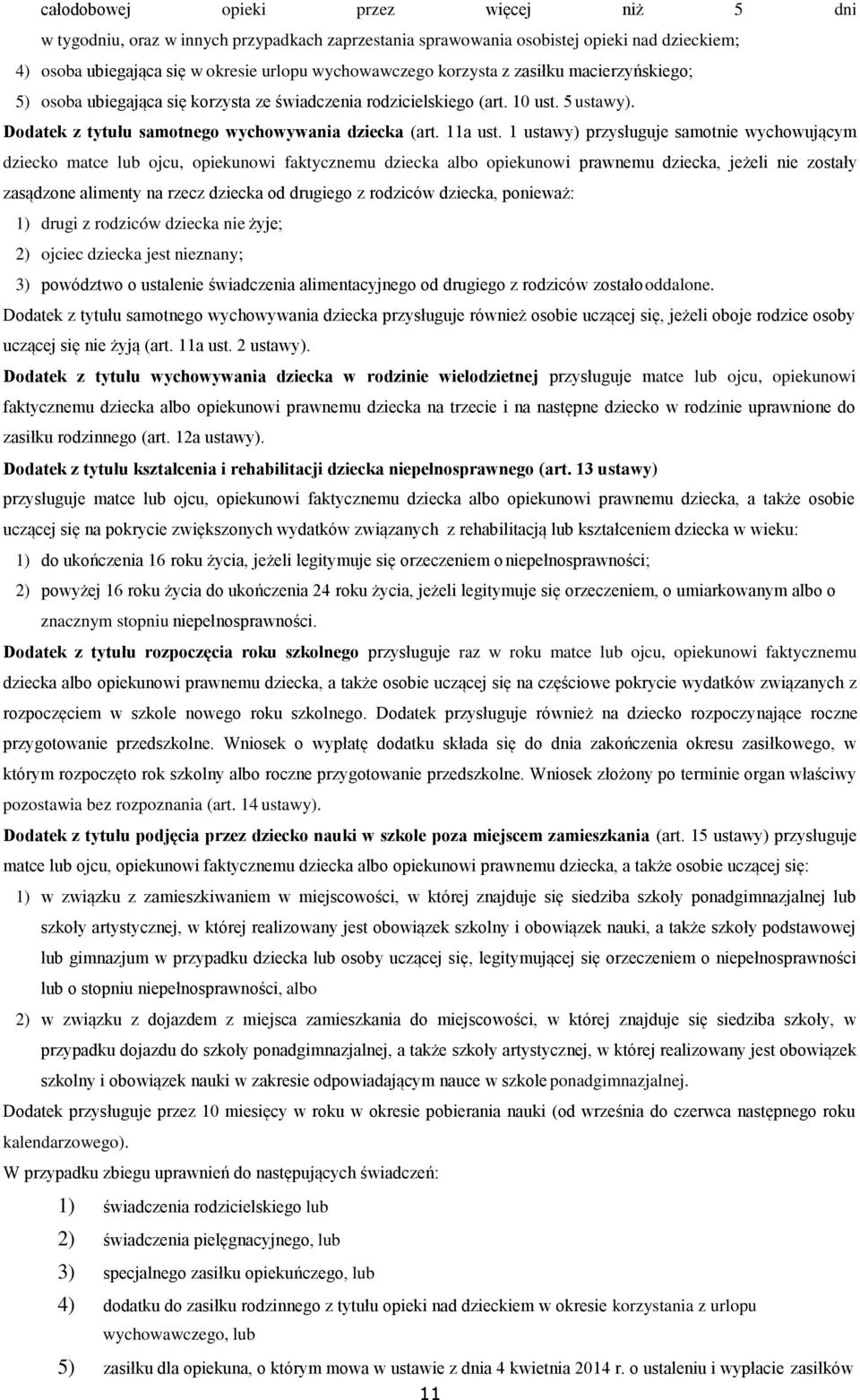 całodobowej opieki przez więcej niż 5 dni w tygodniu, oraz w innych przypadkach zaprzestania sprawowania osobistej opieki nad dzieckiem;

4) osoba ubiegająca się w okresie urlopu wychowawczego korzysta z zasiłku macierzyńskiego;

5) osoba ubiegająca się korzysta ze świadczenia rodzicielskiego (art. 10 ust. 5 ustawy).

Dodatek z tytułu samotnego wychowywania dziecka (art. 11a ust. 1 ustawy) przysługuje samotnie wychowującym dziecko matce lub ojcu, opiekunowi faktycznemu dziecka albo opiekunowi prawnemu dziecka, jeżeli nie zostały zasądzone alimenty na rzecz dziecka od drugiego z rodziców dziecka, ponieważ:

1) drugi z rodziców dziecka nie żyje;

2) ojciec dziecka jest nieznany;

3) powództwo o ustalenie świadczenia alimentacyjnego od drugiego z rodziców zostało oddalone.

Dodatek z tytułu samotnego wychowywania dziecka przysługuje również osobie uczącej się, jeżeli oboje rodzice osoby uczącej się nie żyją (art. 11a ust. 2 ustawy).

Dodatek z tytułu wychowywania dziecka w rodzinie wielodzietnej przysługuje matce lub ojcu, opiekunowi faktycznemu dziecka albo opiekunowi prawnemu dziecka na trzecie i na następne dziecko w rodzinie uprawnione do zasiłku rodzinnego (art. 12a ustawy).

Dodatek z tytułu kształcenia i rehabilitacji dziecka niepełnosprawnego (art. 13 ustawy) przysługuje matce lub ojcu, opiekunowi faktycznemu dziecka albo opiekunowi prawnemu dziecka, a także osobie uczącej się na pokrycie zwiększonych wydatków związanych z rehabilitacją lub kształceniem dziecka w wieku:

1) do ukończenia 16 roku życia, jeżeli legitymuje się orzeczeniem o niepełnosprawności;

2) powyżej 16 roku życia do ukończenia 24 roku życia, jeżeli legitymuje się orzeczeniem, o umiarkowanym albo o znacznym stopniu niepełnosprawności.

Dodatek z tytułu rozpoczęcia roku szkolnego przysługuje raz w roku matce lub ojcu, opiekunowi faktycznemu dziecka albo opiekunowi prawnemu dziecka, a także osobie uczącej się na częściowe pokrycie wydatków związanych z rozpoczęciem w szkole nowego roku szkolnego. Dodatek przysługuje również na dziecko rozpoczynające roczne przygotowanie przedszkolne. Wniosek o wypłatę dodatku składa się do dnia zakończenia okresu zasiłkowego, w którym rozpoczęto rok szkolny albo roczne przygotowanie przedszkolne. Wniosek złożony po terminie organ właściwy pozostawia bez rozpoznania (art. 14 ustawy).

Dodatek z tytułu podjęcia przez dziecko nauki w szkole poza miejscem zamieszkania (art. 15 ustawy) przysługuje matce lub ojcu, opiekunowi faktycznemu dziecka albo opiekunowi prawnemu dziecka, a także osobie uczącej się:

1) w związku z zamieszkiwaniem w miejscowości, w której znajduje się siedziba szkoły ponadgimnazjalnej lub szkoły artystycznej, w której realizowany jest obowiązek szkolny i obowiązek nauki, a także szkoły podstawowej lub gimnazjum w przypadku dziecka lub osoby uczącej się, legitymującej się orzeczeniem o niepełnosprawności lub o stopniu niepełnosprawności, albo

2) w związku z dojazdem z miejsca zamieszkania do miejscowości, w której znajduje się siedziba szkoły, w przypadku dojazdu do szkoły ponadgimnazjalnej, a także szkoły artystycznej, w której realizowany jest obowiązek szkolny i obowiązek nauki w zakresie odpowiadającym nauce w szkole ponadgimnazjalnej.

Dodatek przysługuje przez 10 miesięcy w roku w okresie pobierania nauki (od września do czerwca następnego roku kalendarzowego).

W przypadku zbiegu uprawnień do następujących świadczeń:

1) świadczenia rodzicielskiego lub

2) świadczenia pielęgnacyjnego, lub

3) specjalnego zasiłku opiekuńczego, lub

4) dodatku do zasiłku rodzinnego z tytułu opieki nad dzieckiem w okresie korzystania z urlopu wychowawczego, lub

5) zasiłku dla opiekuna, o którym mowa w ustawie z dnia 4 kwietnia 2014 r. o ustaleniu i wypłacie zasiłków

11